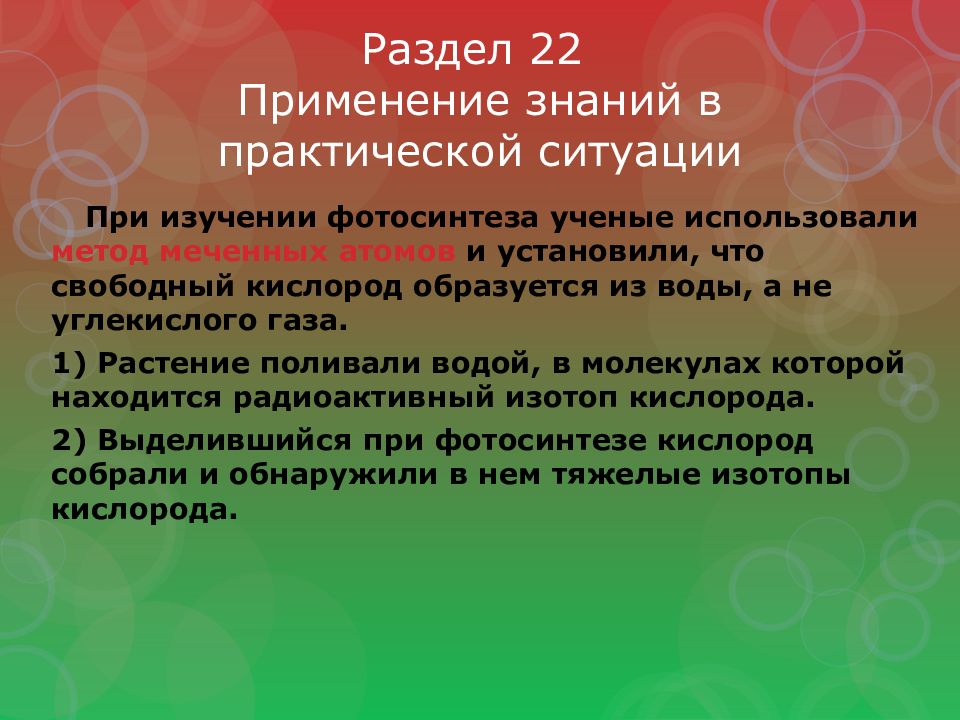 Раздел 22
Применение знаний в практической ситуации

При изучении фотосинтеза ученые использовали метод меченных атомов и установили, что свободный кислород образуется из воды, а не углекислого газа.

1) Растение поливали водой, в молекулах которой находится радиоактивный изотоп кислорода.

2) Выделившийся при фотосинтезе кислород собрали и обнаружили в нем тяжелые изотопы кислорода.